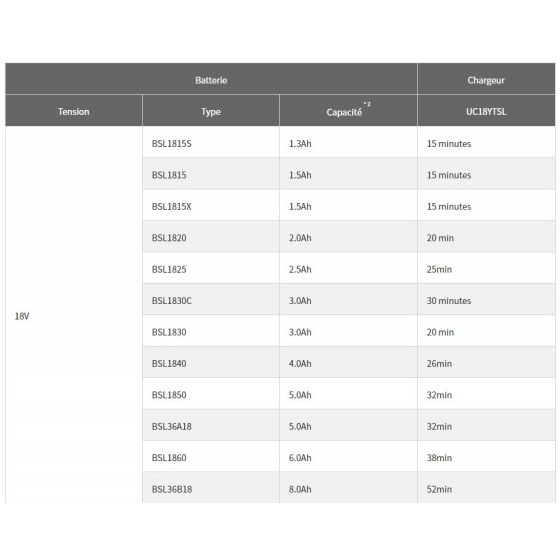 | Batterie | | | Chargeur |
|---|---|---|---|
| Tension | Type | Capacité $^{*2}$ | UC18YTSL |
| 18V | BSL1815S | 1.3Ah | 15 minutes |
| | BSL1815 | 1.5Ah | 15 minutes |
| | BSL1815X | 1.5Ah | 15 minutes |
| | BSL1820 | 2.0Ah | 20 min |
| | BSL1825 | 2.5Ah | 25min |
| | BSL1830C | 3.0Ah | 30 minutes |
| | BSL1830 | 3.0Ah | 20 min |
| | BSL1840 | 4.0Ah | 26min |
| | BSL1850 | 5.0Ah | 32min |
| | BSL36A18 | 5.0Ah | 32min |
| | BSL1860 | 6.0Ah | 38min |
| | BSL36B18 | 8.0Ah | 52min |